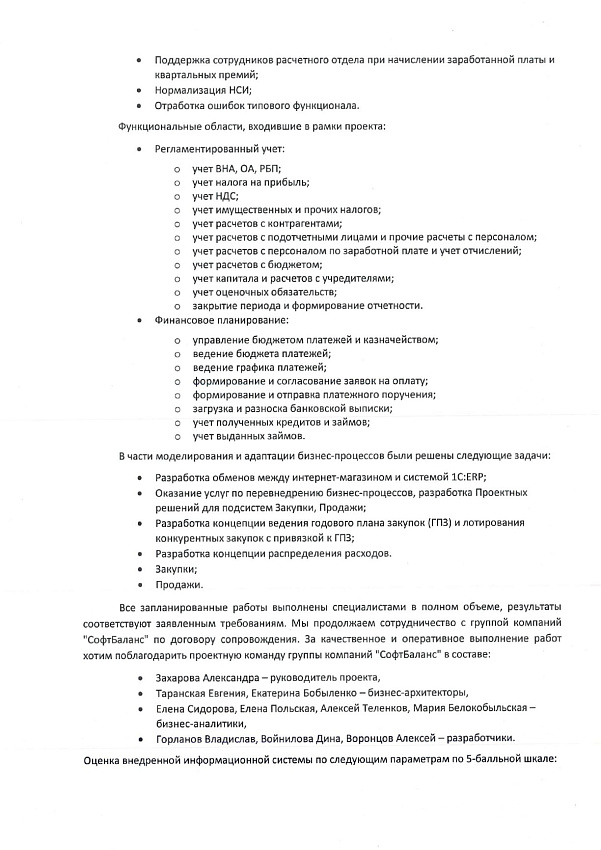 • Поддержка сотрудников расчетного отдела при начислении заработанной платы и квартальных премий;
• Нормализация НСИ;
• Отработка ошибок типового функционала.

Функциональные области, входившие в рамки проекта:

• Регламентированный учет:
o учет ВНА, ОА, РБП;
o учет налога на прибыль;
o учет НДС;
o учет имущественных и прочих налогов;
o учет расчетов с контрагентами;
o учет расчетов с подотчетными лицами и прочие расчеты с персоналом;
o учет расчетов с персоналом по заработной плате и учет отчислений;
o учет расчетов с бюджетом;
o учет капитала и расчетов с учредителями;
o учет оценочных обязательств;
o закрытие периода и формирование отчетности.
• Финансовое планирование:
o управление бюджетом платежей и казначейством;
o ведение бюджета платежей;
o ведение графика платежей;
o формирование и согласование заявок на оплату;
o формирование и отправка платежного поручения;
o загрузка и разноска банковской выписки;
o учет полученных кредитов и займов;
o учет выданных займов.

В части моделирования и адаптации бизнес-процессов были решены следующие задачи:

• Разработка обменов между интернет-магазином и системой 1С:ERP;
• Оказание услуг по перевнедрению бизнес-процессов, разработка Проектных решений для подсистем Закупки, Продажи;
• Разработка концепции ведения годового плана закупок (ГПЗ) и лотирования конкурентных закупок с привязкой к ГПЗ;
• Разработка концепции распределения расходов.
• Закупки;
• Продажи.

Все запланированные работы выполнены специалистами в полном объеме, результаты соответствуют заявленным требованиям. Мы продолжаем сотрудничество с группой компаний "СофтБаланс" по договору сопровождения. За качественное и оперативное выполнение работ хотим поблагодарить проектную команду группы компаний "СофтБаланс" в составе:

• Захарова Александра – руководитель проекта,
• Таранская Евгения, Екатерина Бобыленко – бизнес-архитекторы,
• Елена Сидорова, Елена Польская, Алексей Теленков, Мария Белокобыльская – бизнес-аналитики,
• Горланов Владислав, Войнилова Дина, Воронцов Алексей – разработчики.

Оценка внедренной информационной системы по следующим параметрам по 5-балльной шкале: